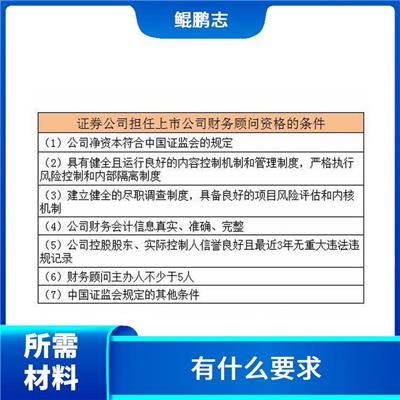 鲲鹏志

| 证券公司担任上市公司财务顾问资格的条件 |
|---|
| （1）公司净资本符合中国证监会的规定 |
| （2）具有健全且运行良好的内容控制机制和管理制度，严格执行风险控制和内部隔离制度 |
| （3）建立健全的尽职调查制度，具备良好的项目风险评估和内核机制 |
| （4）公司财务会计信息真实、准确、完整 |
| （5）公司控股股东、实际控制人信誉良好且最近3年无重大违法违规记录 |
| （6）财务顾问主办人不少于5人 |
| （7）中国证监会规定的其他条件 |

所需材料

有什么要求